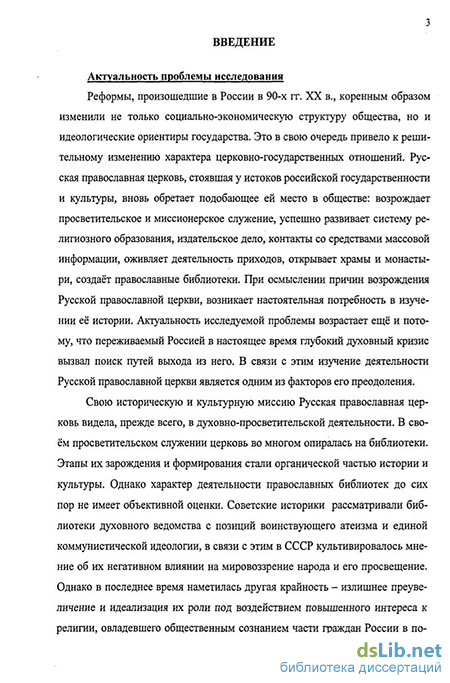 3

ВВЕДЕНИЕ

Актуальность проблемы исследования

Реформы, произошедшие в России в 90-х гг. XX в., коренным образом изменили не только социально-экономическую структуру общества, но и идеологические ориентиры государства. Это в свою очередь привело к решительному изменению характера церковно-государственных отношений. Русская православная церковь, стоявшая у истоков российской государственности и культуры, вновь обретает подобающее ей место в обществе: возрождает просветительское и миссионерское служение, успешно развивает систему религиозного образования, издательское дело, контакты со средствами массовой информации, оживляет деятельность приходов, открывает храмы и монастыри, создаёт православные библиотеки. При осмыслении причин возрождения Русской православной церкви, возникает настоятельная потребность в изучении её истории. Актуальность исследуемой проблемы возрастает ещё и потому, что переживаемый Россией в настоящее время глубокий духовный кризис вызвал поиск путей выхода из него. В связи с этим изучение деятельности Русской православной церкви является одним из факторов его преодоления.

Свою историческую и культурную миссию Русская православная церковь видела, прежде всего, в духовно-просветительской деятельности. В своём просветительском служении церковь во многом опиралась на библиотеки. Этапы их зарождения и формирования стали органической частью истории и культуры. Однако характер деятельности православных библиотек до сих пор не имеет объективной оценки. Советские историки рассматривали библиотеки духовного ведомства с позиций воинствующего атеизма и единой коммунистической идеологии, в связи с этим в СССР культивировалось мнение об их негативном влиянии на мировоззрение народа и его просвещение. Однако в последнее время наметилась другая крайность – излишнее преувеличение и идеализация их роли под воздействием повышенного интереса к религии, овладевшего общественным сознанием части граждан России в по-

dsLib.net
библиотека диссертаций